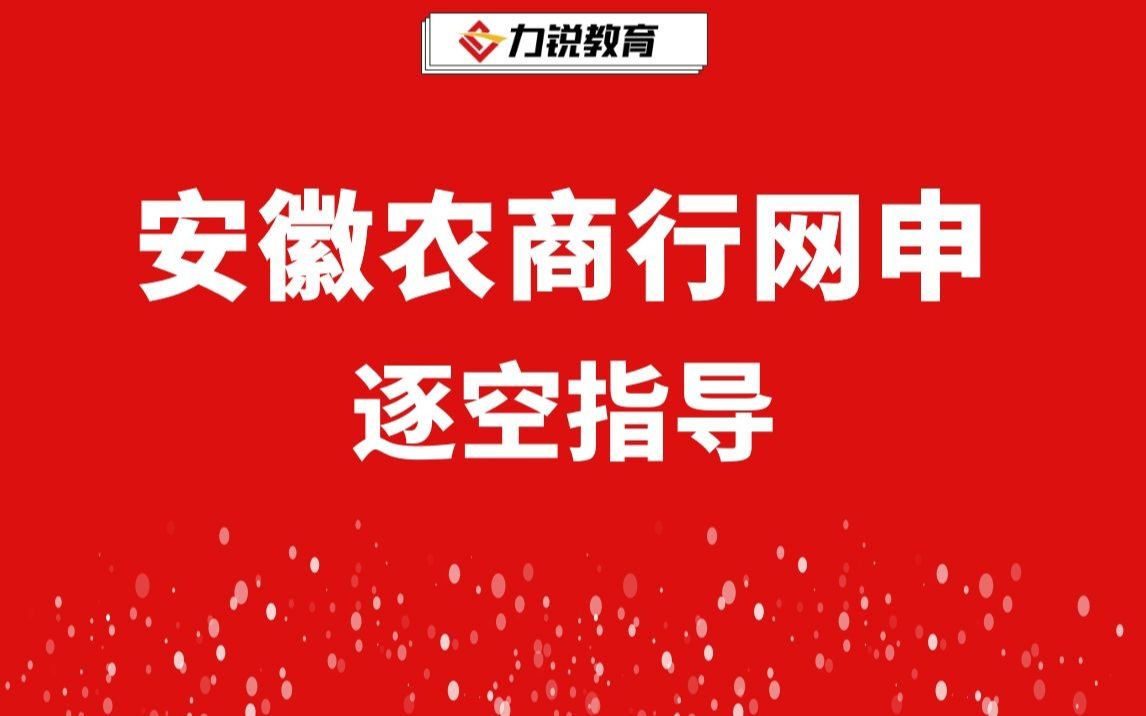 力锐教育

安徽农商行网申
逐空指导